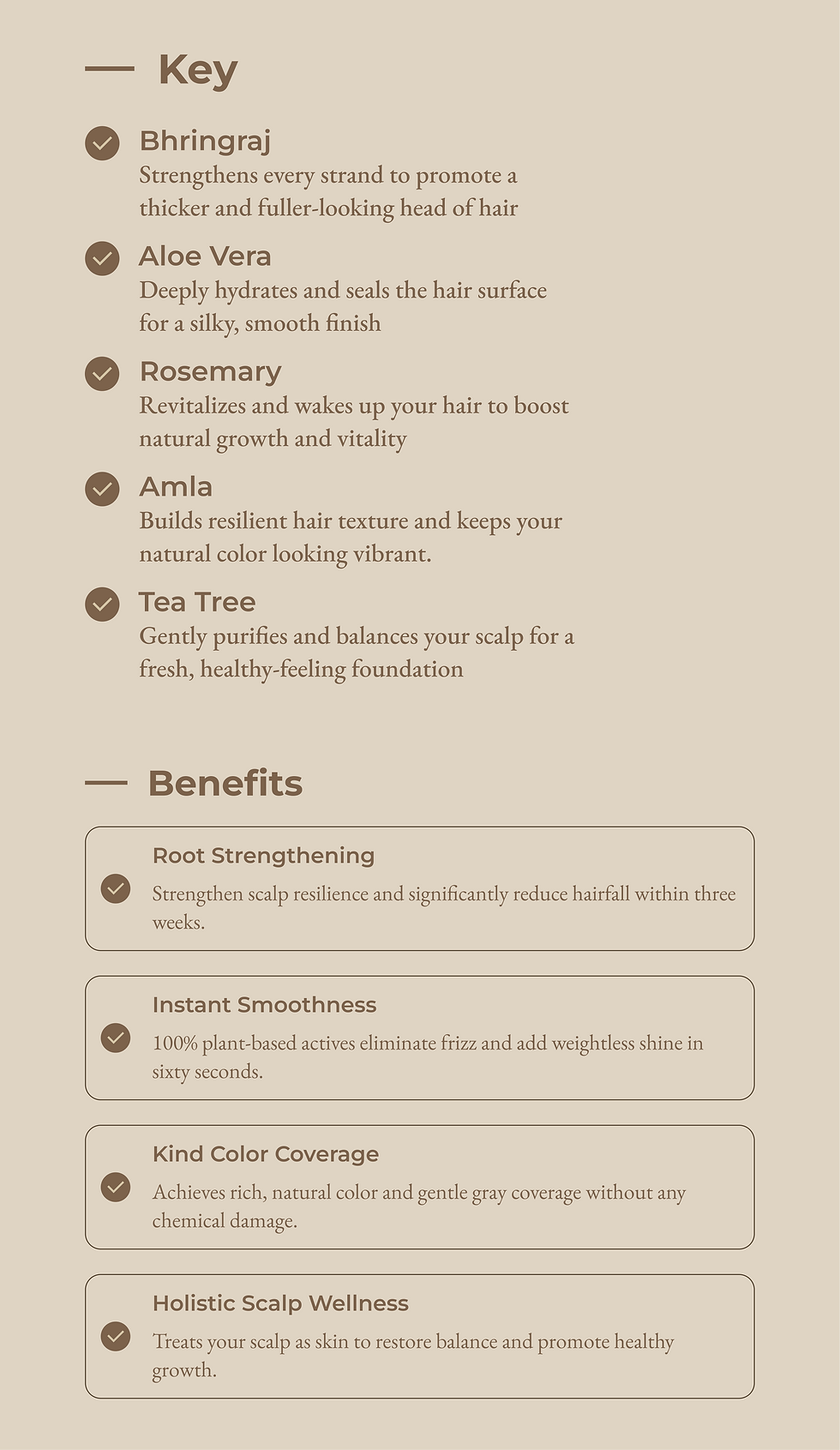 Key

Bhringraj
Strengthens every strand to promote a thicker and fuller-looking head of hair

Aloe Vera
Deeply hydrates and seals the hair surface for a silky, smooth finish

Rosemary
Revitalizes and wakes up your hair to boost natural growth and vitality

Amla
Builds resilient hair texture and keeps your natural color looking vibrant.

Tea Tree
Gently purifies and balances your scalp for a fresh, healthy-feeling foundation

Benefits

Root Strengthening
Strengthen scalp resilience and significantly reduce hairfall within three weeks.

Instant Smoothness
100% plant-based actives eliminate frizz and add weightless shine in sixty seconds.

Kind Color Coverage
Achieves rich, natural color and gentle gray coverage without any chemical damage.

Holistic Scalp Wellness
Treats your scalp as skin to restore balance and promote healthy growth.